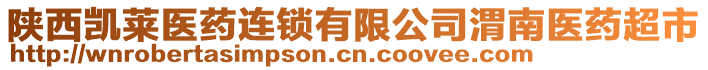 陕西凯莱医药连锁有限公司渭南医药超市
http://wnrobertasimpson.cn.coovee.com